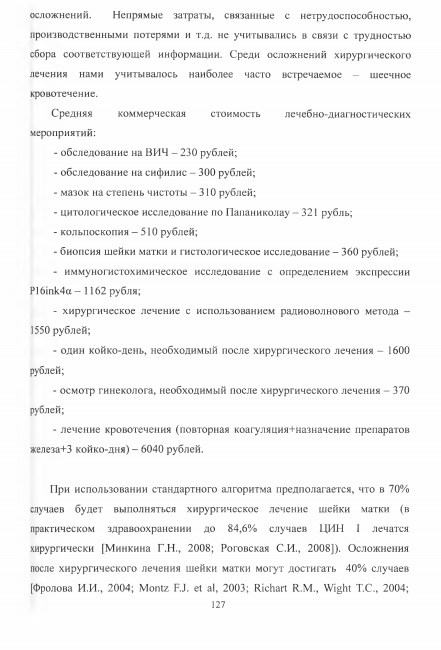 осложнений. Непрямые затраты, связанные с нетрудоспособностью, производственными потерями и т.д. не учитывались в связи с трудностью сбора соответствующей информации. Среди осложнений хирургического лечения нами учитывалось наиболее часто встречаемое – шеечное кровотечение.

Средняя коммерческая стоимость лечебно-диагностических мероприятий:

- обследование на ВИЧ – 230 рублей;

- обследование на сифилис – 300 рублей;

- мазок на степень чистоты – 310 рублей;

- цитологическое исследование по Папаниколау – 321 рубль;

- кольпоскопия – 510 рублей;

- биопсия шейки матки и гистологическое исследование – 360 рублей;

- иммуногистохимическое исследование с определением экспрессии P16ink4α – 1162 рубля;

- хирургическое лечение с использованием радиоволнового метода – 1550 рублей;

- один койко-день, необходимый после хирургического лечения – 1600 рублей;

- осмотр гинеколога, необходимый после хирургического лечения – 370 рублей;

- лечение кровотечения (повторная коагуляция+назначение препаратов железа+3 койко-дня) – 6040 рублей.

При использовании стандартного алгоритма предполагается, что в 70% случаев будет выполняться хирургическое лечение шейки матки (в практическом здравоохранении до 84,6% случаев ЦИН I лечатся хирургически [Минкина Г.Н., 2008; Роговская С.И., 2008]). Осложнения после хирургического лечения шейки матки могут достигать 40% случаев [Фролова И.И., 2004; Montz F.J. et al, 2003; Richart R.M., Wight T.C., 2004;

127